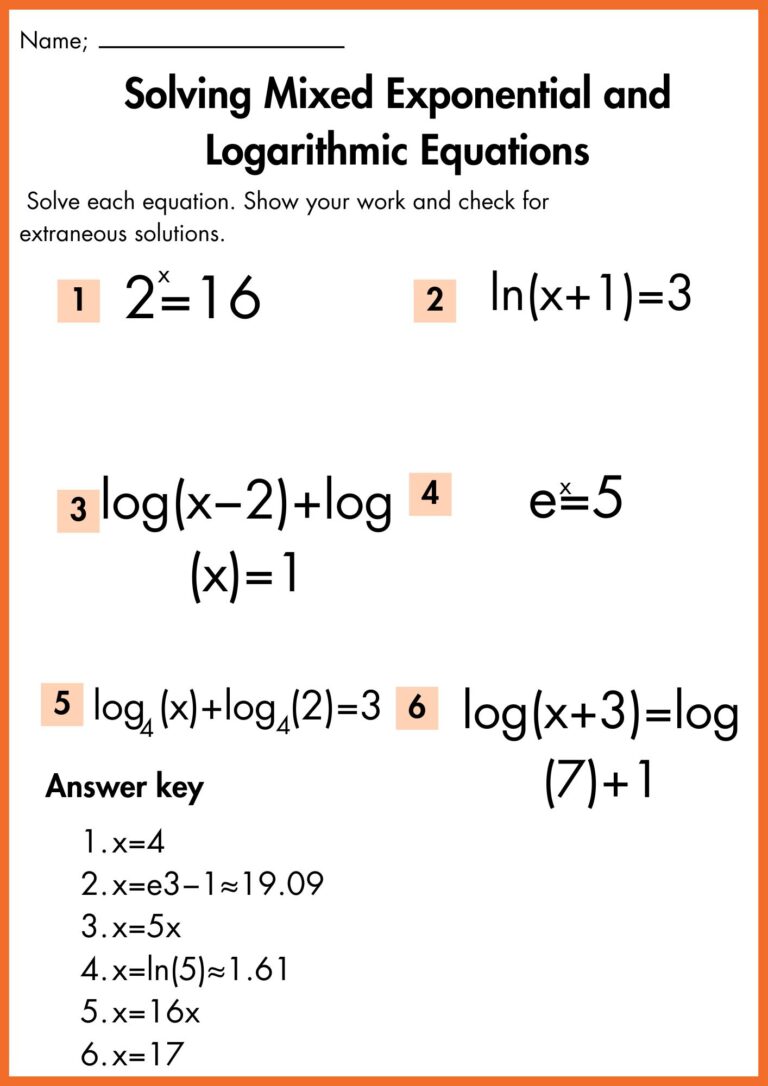 Name; ____________________

Solving Mixed Exponential and Logarithmic Equations

Solve each equation. Show your work and check for extraneous solutions.

1 $2^x=16$

2 $\ln(x+1)=3$

3 $\log(x-2)+\log(x)=1$

4 $e^x=5$

5 $\log_4(x)+\log_4(2)=3$

6 $\log(x+3)=\log(7)+1$

Answer key

1. x=4
2. x=e3−1≈19.09
3. x=5x
4. x=ln(5)≈1.61
5. x=16x
6. x=17